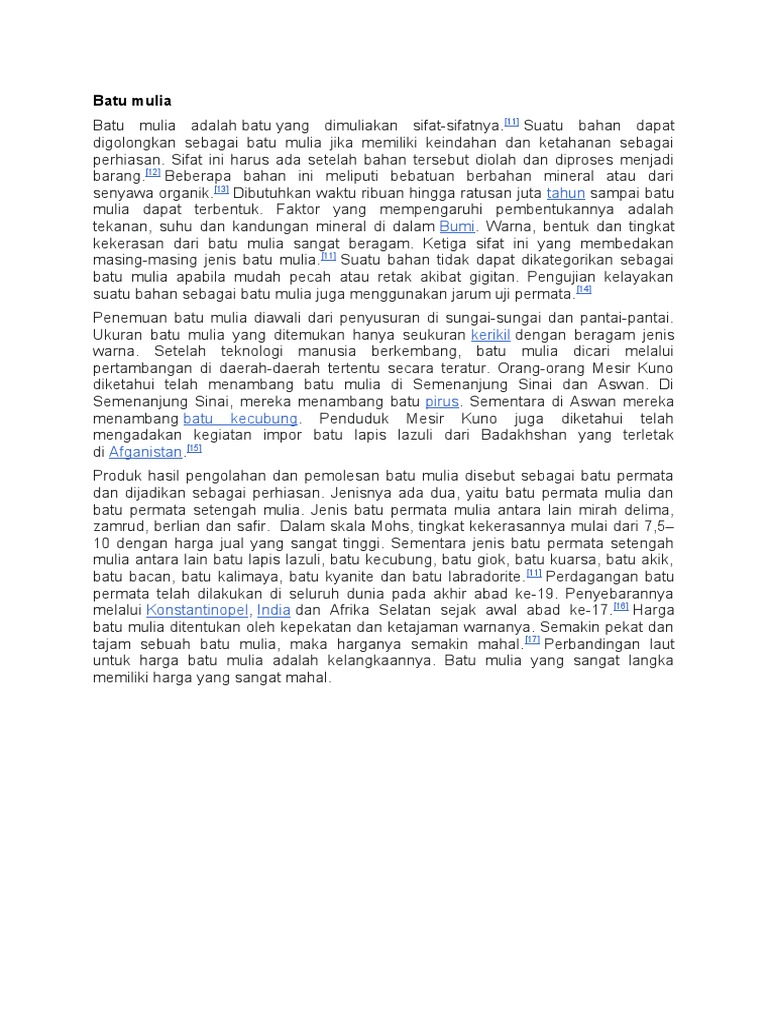 Batu mulia

Batu mulia adalah batu yang dimuliakan sifat-sifatnya.[11] Suatu bahan dapat digolongkan sebagai batu mulia jika memiliki keindahan dan ketahanan sebagai perhiasan. Sifat ini harus ada setelah bahan tersebut diolah dan diproses menjadi barang.[12] Beberapa bahan ini meliputi bebatuan berbahan mineral atau dari senyawa organik.[13] Dibutuhkan waktu ribuan hingga ratusan juta tahun sampai batu mulia dapat terbentuk. Faktor yang mempengaruhi pembentukannya adalah tekanan, suhu dan kandungan mineral di dalam Bumi. Warna, bentuk dan tingkat kekerasan dari batu mulia sangat beragam. Ketiga sifat ini yang membedakan masing-masing jenis batu mulia.[11] Suatu bahan tidak dapat dikategorikan sebagai batu mulia apabila mudah pecah atau retak akibat gigitan. Pengujian kelayakan suatu bahan sebagai batu mulia juga menggunakan jarum uji permata.[14]

Penemuan batu mulia diawali dari penyusuran di sungai-sungai dan pantai-pantai. Ukuran batu mulia yang ditemukan hanya seukuran kerikil dengan beragam jenis warna. Setelah teknologi manusia berkembang, batu mulia dicari melalui pertambangan di daerah-daerah tertentu secara teratur. Orang-orang Mesir Kuno diketahui telah menambang batu mulia di Semenanjung Sinai dan Aswan. Di Semenanjung Sinai, mereka menambang batu pirus. Sementara di Aswan mereka menambang batu kecubung. Penduduk Mesir Kuno juga diketahui telah mengadakan kegiatan impor batu lapis lazuli dari Badakhshan yang terletak di Afganistan.[15]

Produk hasil pengolahan dan pemolesan batu mulia disebut sebagai batu permata dan dijadikan sebagai perhiasan. Jenisnya ada dua, yaitu batu permata mulia dan batu permata setengah mulia. Jenis batu permata mulia antara lain mirah delima, zamrud, berlian dan safir. Dalam skala Mohs, tingkat kekerasannya mulai dari 7,5–10 dengan harga jual yang sangat tinggi. Sementara jenis batu permata setengah mulia antara lain batu lapis lazuli, batu kecubung, batu giok, batu kuarsa, batu akik, batu bacan, batu kalimaya, batu kyanite dan batu labradorite.[11] Perdagangan batu permata telah dilakukan di seluruh dunia pada akhir abad ke-19. Penyebarannya melalui Konstantinopel, India dan Afrika Selatan sejak awal abad ke-17.[16] Harga batu mulia ditentukan oleh kepekatan dan ketajaman warnanya. Semakin pekat dan tajam sebuah batu mulia, maka harganya semakin mahal.[17] Perbandingan laut untuk harga batu mulia adalah kelangkaannya. Batu mulia yang sangat langka memiliki harga yang sangat mahal.